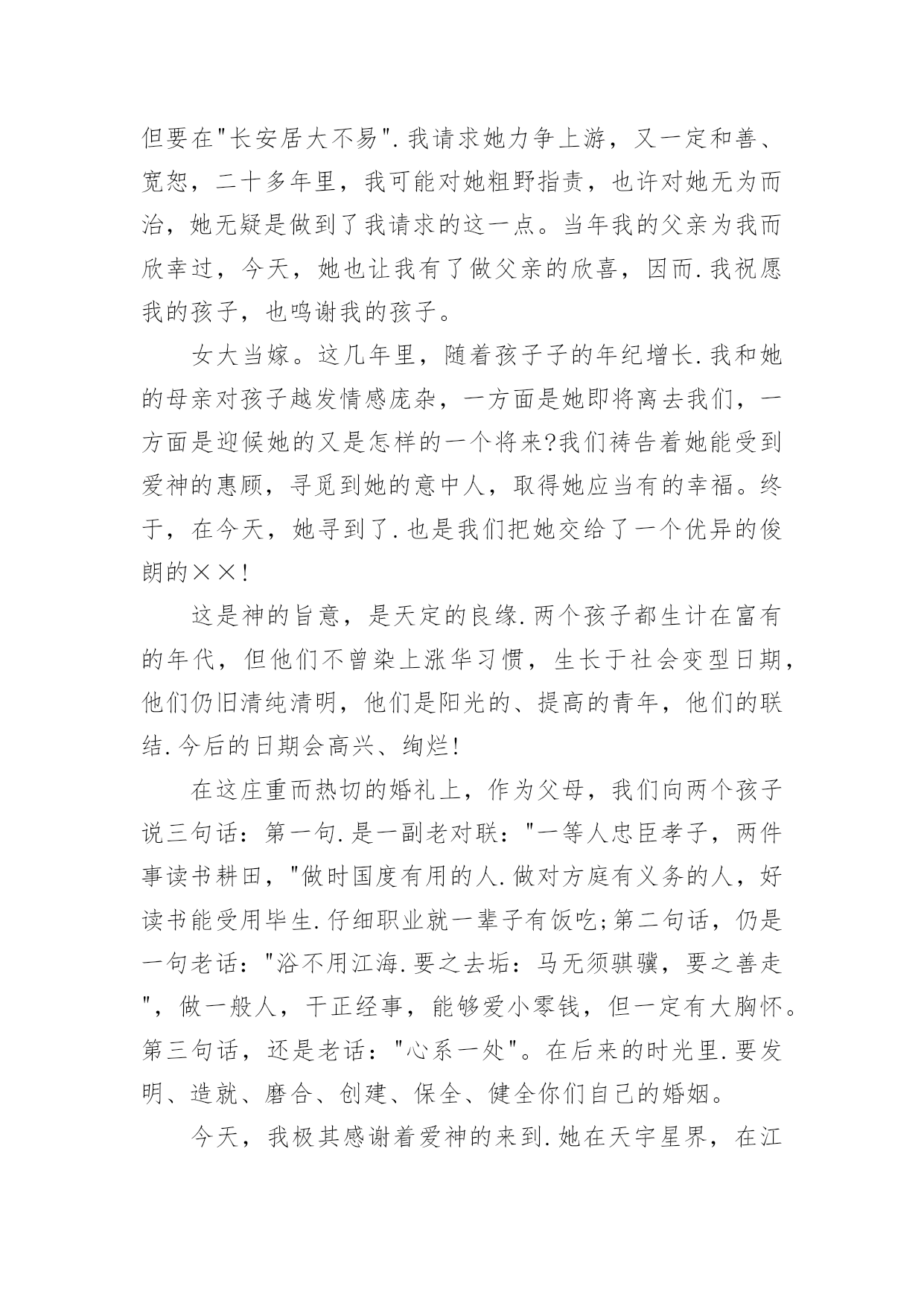 但要在"长安居大不易".我请求她力争上游，又一定和善、宽恕，二十多年里，我可能对她粗野指责，也许对她无为而治，她无疑是做到了我请求的这一点。当年我的父亲为我而欣幸过，今天，她也让我有了做父亲的欣喜，因而.我祝愿我的孩子，也鸣谢我的孩子。

女大当嫁。这几年里，随着孩子子的年纪增长.我和她的母亲对孩子越发情感庞杂，一方面是她即将离去我们，一方面是迎候她的又是怎样的一个将来?我们祷告着她能受到爱神的惠顾，寻觅到她的意中人，取得她应当有的幸福。终于，在今天，她寻到了.也是我们把她交给了一个优异的俊朗的××!

这是神的旨意，是天定的良缘.两个孩子都生计在富有的年代，但他们不曾染上涨华习惯，生长于社会变型日期，他们仍旧清纯清明，他们是阳光的、提高的青年，他们的联结.今后的日期会高兴、绚烂!

在这庄重而热切的婚礼上，作为父母，我们向两个孩子说三句话：第一句.是一副老对联："一等人忠臣孝子，两件事读书耕田，"做时国度有用的人.做对方庭有义务的人，好读书能受用毕生.仔细职业就一辈子有饭吃;第二句话，仍是一句老话："浴不用江海.要之去垢：马无须骐骥，要之善走"，做一般人，干正经事，能够爱小零钱，但一定有大胸怀。第三句话，还是老话："心系一处"。在后来的时光里.要发明、造就、磨合、创建、保全、健全你们自己的婚姻。

今天，我极其感谢着爱神的来到.她在天宇星界，在江